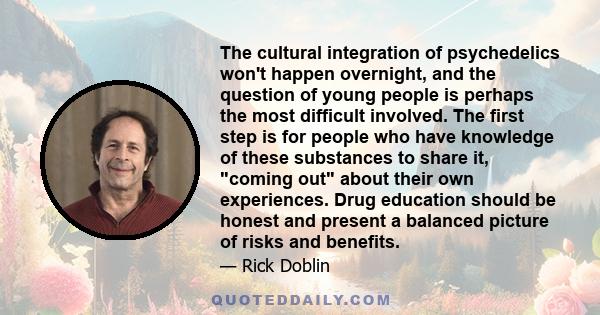 The cultural integration of psychedelics won't happen overnight, and the question of young people is perhaps the most difficult involved. The first step is for people who have knowledge of these substances to share it, "coming out" about their own experiences. Drug education should be honest and present a balanced picture of risks and benefits.

— Rick Doblin

QUOTEDDAILY.COM